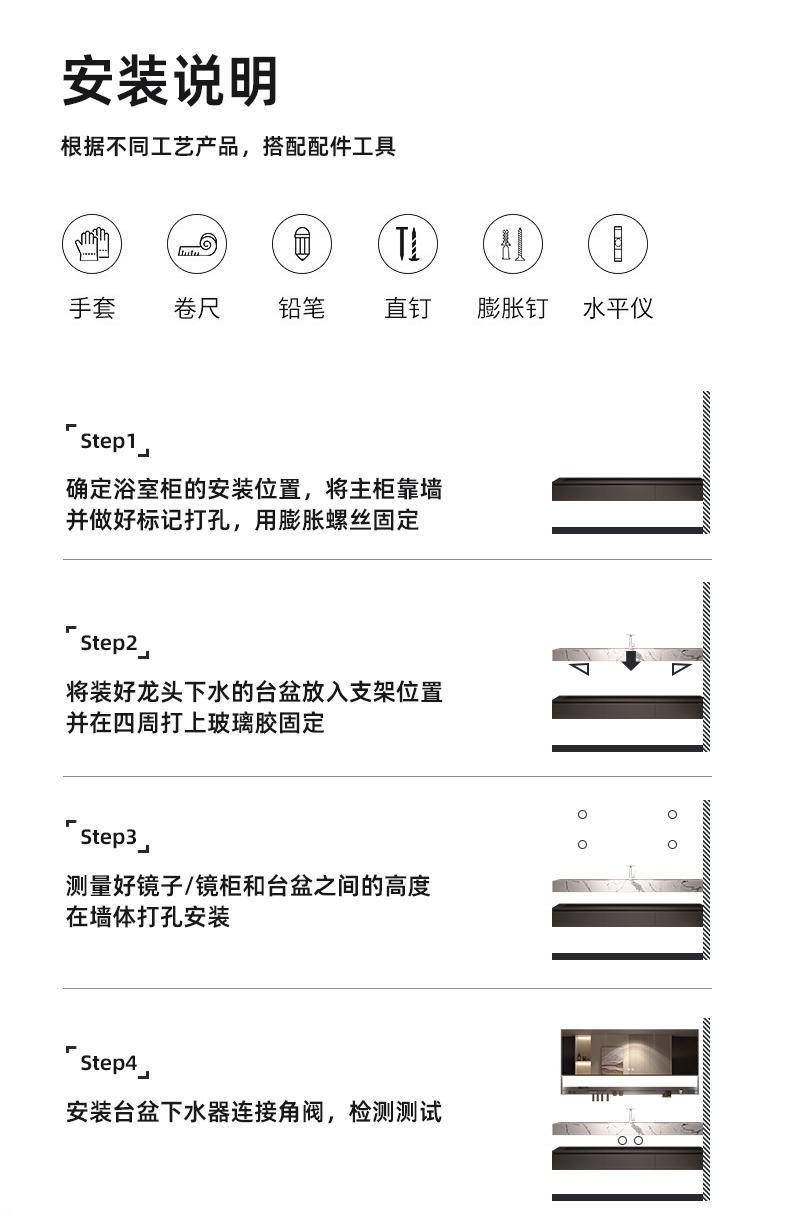 安装说明

根据不同工艺产品，搭配配件工具

手套 卷尺 铅笔 直钉 膨胀钉 水平仪

Step1

确定浴室柜的安装位置，将主柜靠墙并做好标记打孔，用膨胀螺丝固定

Step2

将装好龙头下水的台盆放入支架位置并在四周打上玻璃胶固定

Step3

测量好镜子/镜柜和台盆之间的高度在墙体打孔安装

Step4

安装台盆下水器连接角阀，检测测试